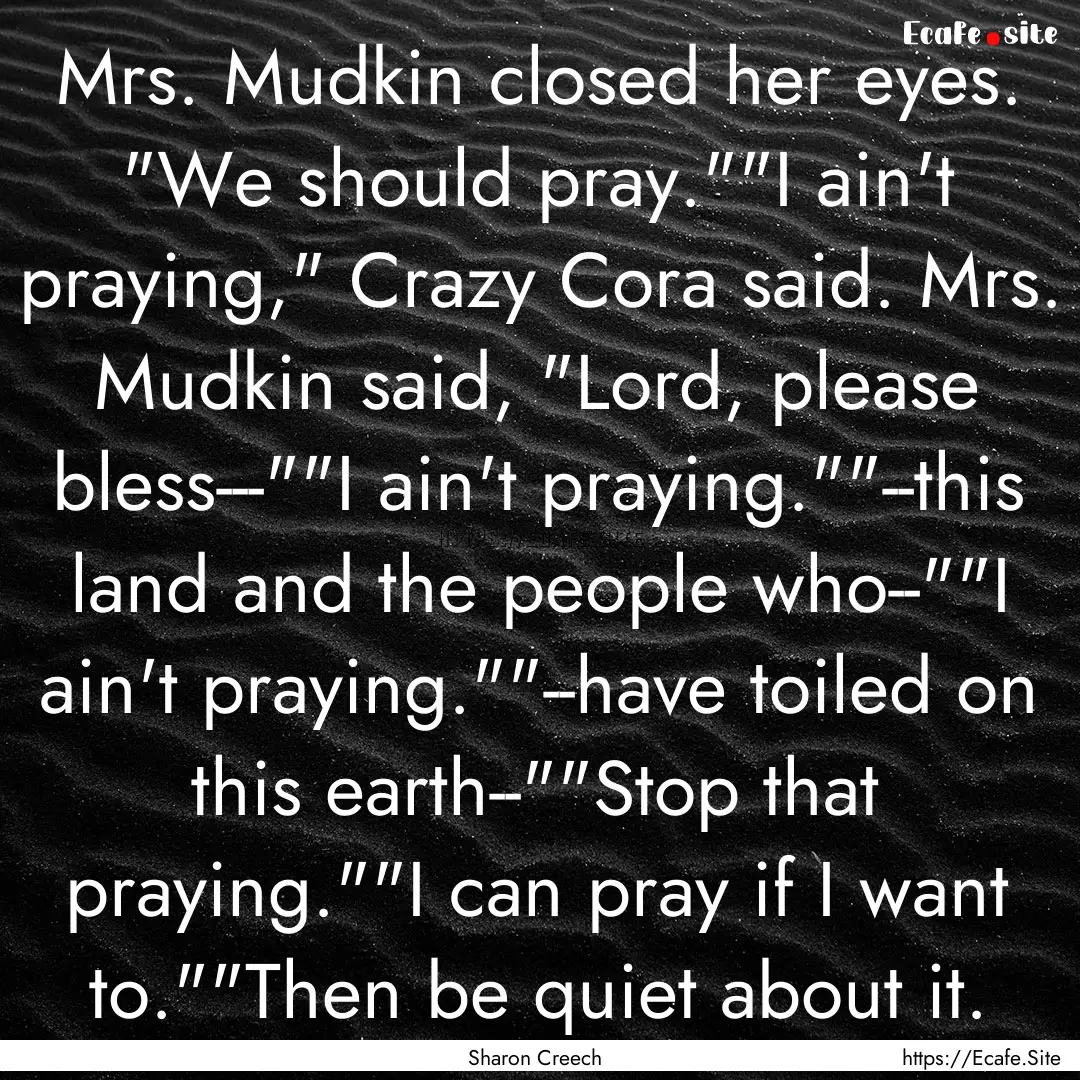 Ecafe.site

Mrs. Mudkin closed her eyes. "We should pray.""I ain't praying," Crazy Cora said. Mrs. Mudkin said, "Lord, please bless---""I ain't praying.""--this land and the people who--""I ain't praying.""--have toiled on this earth--""Stop that praying.""I can pray if I want to.""Then be quiet about it.

Sharon Creech

https://Ecafe.Site